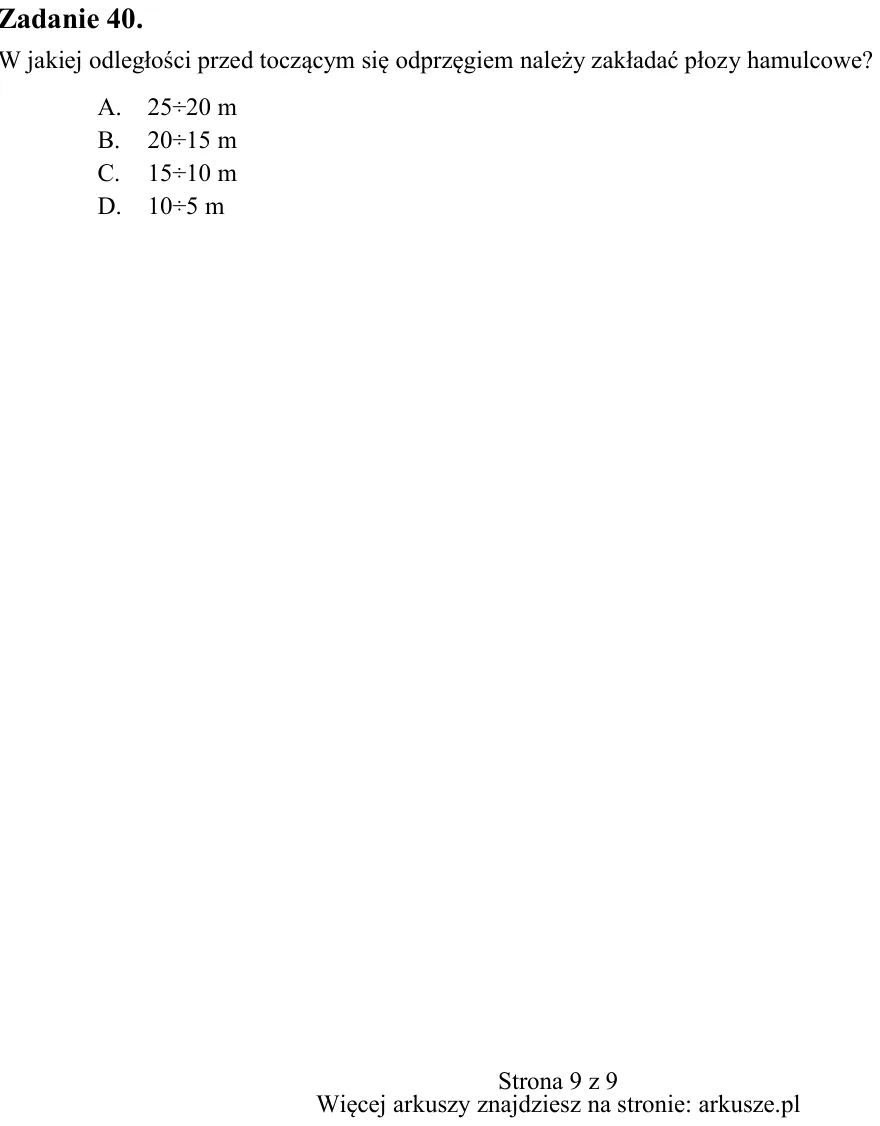 Zadanie 40.

W jakiej odległości przed toczącym się odprzęgiem należy zakładać płozy hamulcowe?

A. 25÷20 m
B. 20÷15 m
C. 15÷10 m
D. 10÷5 m

Strona 9 z 9
Więcej arkuszy znajdziesz na stronie: arkusze.pl